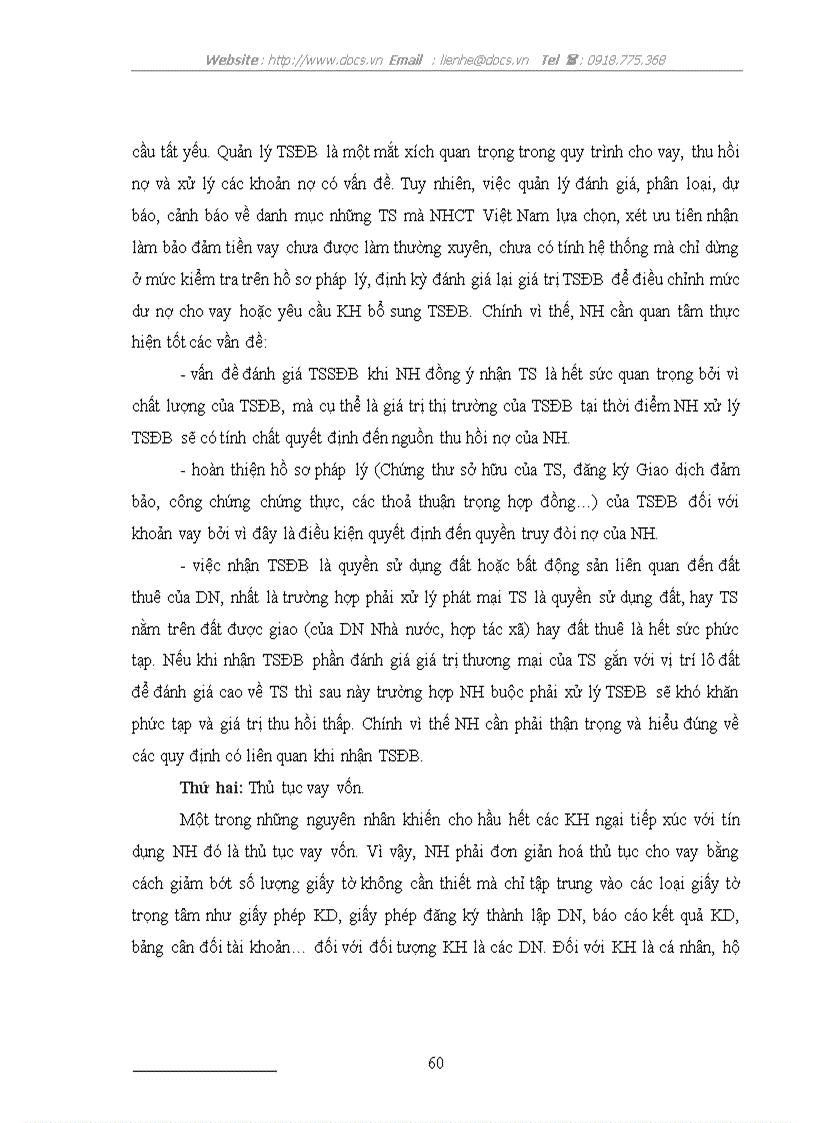 Website : http://www.docs.vn Email : lienhe@docs.vn Tel ☎ : 0918.775.368

cầu tất yếu. Quản lý TSĐB là một mắt xích quan trọng trong quy trình cho vay, thu hồi nợ và xử lý các khoản nợ có vấn đề. Tuy nhiên, việc quản lý đánh giá, phân loại, dự báo, cảnh báo về danh mục những TS mà NHCT Việt Nam lựa chọn, xét ưu tiên nhận làm bảo đảm tiền vay chưa được làm thường xuyên, chưa có tính hệ thống mà chỉ dừng ở mức kiểm tra trên hồ sơ pháp lý, định kỳ đánh giá lại giá trị TSĐB để điều chỉnh mức dư nợ cho vay hoặc yêu cầu KH bổ sung TSĐB. Chính vì thế, NH cần quan tâm thực hiện tốt các vấn đề:

- vấn đề đánh giá TSSĐB khi NH đồng ý nhận TS là hết sức quan trọng bởi vì chất lượng của TSĐB, mà cụ thể là giá trị thị trường của TSĐB tại thời điểm NH xử lý TSĐB sẽ có tính chất quyết định đến nguồn thu hồi nợ của NH.

- hoàn thiện hồ sơ pháp lý (Chứng thư sở hữu của TS, đăng ký Giao dịch đảm bảo, công chứng chứng thực, các thoả thuận trọng hợp đồng…) của TSĐB đối với khoản vay bởi vì đây là điều kiện quyết định đến quyền truy đòi nợ của NH.

- việc nhận TSĐB là quyền sử dụng đất hoặc bất động sản liên quan đến đất thuê của DN, nhất là trường hợp phải xử lý phát mại TS là quyền sử dụng đất, hay TS nằm trên đất được giao (của DN Nhà nước, hợp tác xã) hay đất thuê là hết sức phức tạp. Nếu khi nhận TSĐB phần đánh giá giá trị thương mại của TS gắn với vị trí lô đất để đánh giá cao về TS thì sau này trường hợp NH buộc phải xử lý TSĐB sẽ khó khăn phức tạp và giá trị thu hồi thấp. Chính vì thế NH cần phải thận trọng và hiểu đúng về các quy định có liên quan khi nhận TSĐB.

Thứ hai: Thủ tục vay vốn.

Một trong những nguyên nhân khiến cho hầu hết các KH ngại tiếp xúc với tín dụng NH đó là thủ tục vay vốn. Vì vậy, NH phải đơn giản hoá thủ tục cho vay bằng cách giảm bớt số lượng giấy tờ không cần thiết mà chỉ tập trung vào các loại giấy tờ trọng tâm như giấy phép KD, giấy phép đăng ký thành lập DN, báo cáo kết quả KD, bảng cân đối tài khoản… đối với đối tượng KH là các DN. Đối với KH là cá nhân, hộ

60